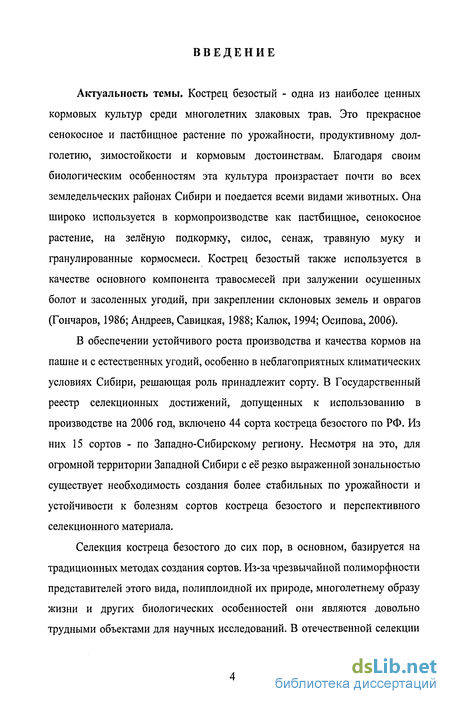 ВВЕДЕНИЕ

Актуальность темы. Кострец безостый - одна из наиболее ценных кормовых культур среди многолетних злаковых трав. Это прекрасное сенокосное и пастбищное растение по урожайности, продуктивному долголетию, зимостойкости и кормовым достоинствам. Благодаря своим биологическим особенностям эта культура произрастает почти во всех земледельческих районах Сибири и поедается всеми видами животных. Она широко используется в кормопроизводстве как пастбищное, сенокосное растение, на зелёную подкормку, силос, сенаж, травяную муку и гранулированные кормосмеси. Кострец безостый также используется в качестве основного компонента травосмесей при залужении осушенных болот и засоленных угодий, при закреплении склоновых земель и оврагов (Гончаров, 1986; Андреев, Савицкая, 1988; Калюк, 1994; Осипова, 2006).

В обеспечении устойчивого роста производства и качества кормов на пашне и с естественных угодий, особенно в неблагоприятных климатических условиях Сибири, решающая роль принадлежит сорту. В Государственный реестр селекционных достижений, допущенных к использованию в производстве на 2006 год, включено 44 сорта костреца безостого по РФ. Из них 15 сортов - по Западно-Сибирскому региону. Несмотря на это, для огромной территории Западной Сибири с её резко выраженной зональностью существует необходимость создания более стабильных по урожайности и устойчивости к болезням сортов костреца безостого и перспективного селекционного материала.

Селекция костреца безостого до сих пор, в основном, базируется на традиционных методах создания сортов. Из-за чрезвычайной полиморфности представителей этого вида, полиплоидной их природе, многолетнему образу жизни и других биологических особенностей они являются довольно трудными объектами для научных исследований. В отечественной селекции

4

dsLib.net
библиотека диссертаций